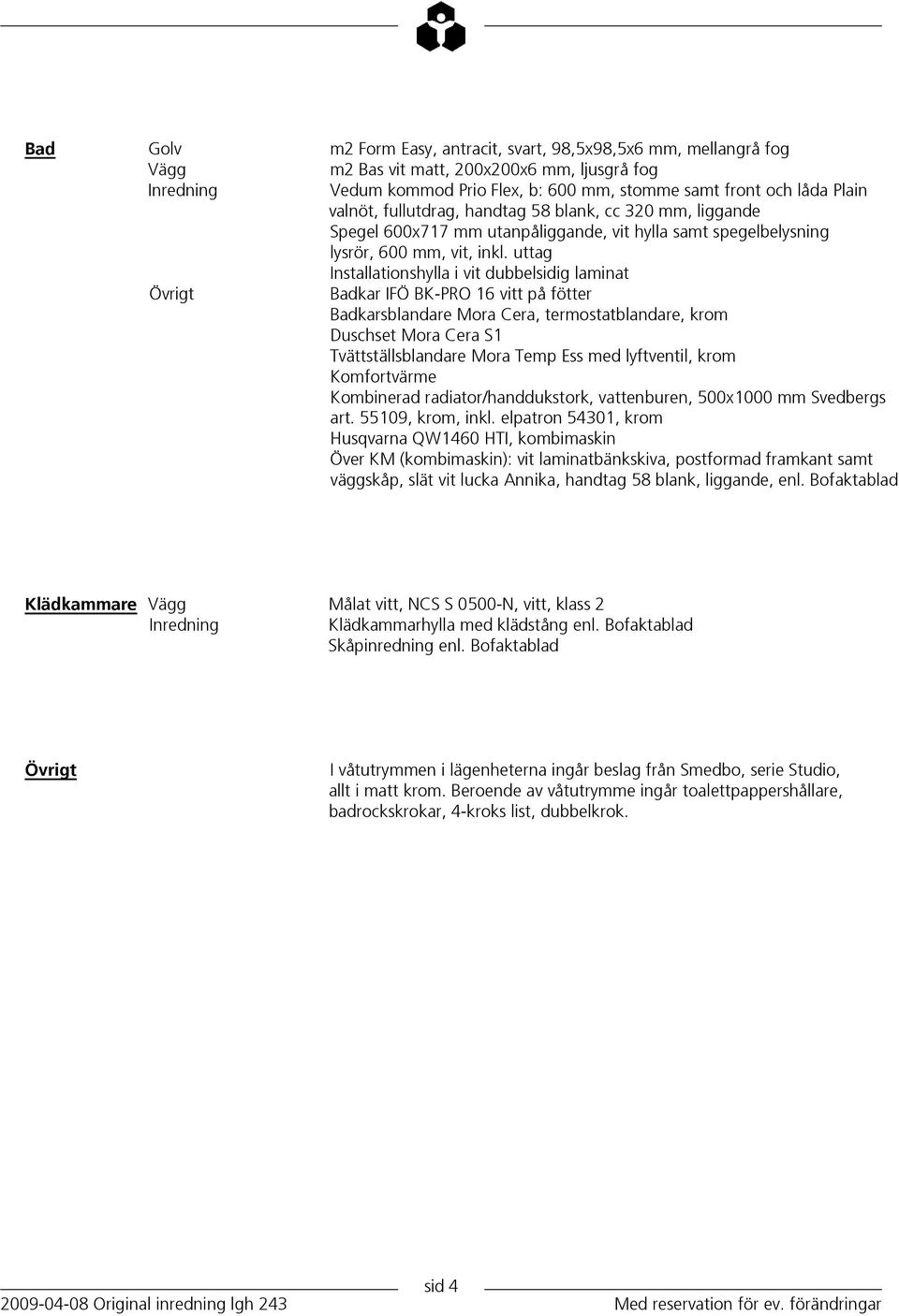 Bad Golv m2 Form Easy, antracit, svart, 98,5x98,5x6 mm, mellangrå fog
Vägg m2 Bas vit matt, 200x200x6 mm, ljusgrå fog
Inredning Vedum kommod Prio Flex, b: 600 mm, stomme samt front och låda Plain valnöt, fullutdrag, handtag 58 blank, cc 320 mm, liggande
Spegel 600x717 mm utanpåliggande, vit hylla samt spegelbelysning lysrör, 600 mm, vit, inkl. uttag
Installationshylla i vit dubbelsidig laminat
Övrigt Badkar IFÖ BK-PRO 16 vitt på fötter
Badkarsblandare Mora Cera, termostatblandare, krom
Duschset Mora Cera S1
Tvättställsblandare Mora Temp Ess med lyftventil, krom
Komfortvärme
Kombinerad radiator/handdukstork, vattenburen, 500x1000 mm Svedbergs art. 55109, krom, inkl. elpatron 54301, krom
Husqvarna QW1460 HTI, kombimaskin
Över KM (kombimaskin): vit laminatbänkskiva, postformad framkant samt väggskåp, slät vit lucka Annika, handtag 58 blank, liggande, enl. Bofaktablad

Klädkammare Vägg Målat vitt, NCS S 0500-N, vitt, klass 2
Inredning Klädkammarhylla med klädstång enl. Bofaktablad
Skåpinredning enl. Bofaktablad

Övrigt I våtutrymmen i lägenheterna ingår beslag från Smedbo, serie Studio, allt i matt krom. Beroende av våtutrymme ingår toalettpappershållare, badrockskrokar, 4-kroks list, dubbelkrok.

sid 4
2009-04-08 Original inredning lgh 243 Med reservation för ev. förändringar